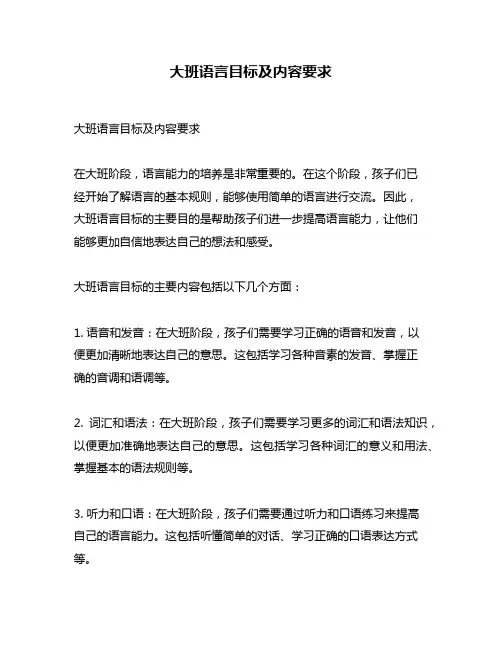 大班语言目标及内容要求

大班语言目标及内容要求

在大班阶段，语言能力的培养是非常重要的。在这个阶段，孩子们已经开始了解语言的基本规则，能够使用简单的语言进行交流。因此，大班语言目标的主要目的是帮助孩子们进一步提高语言能力，让他们能够更加自信地表达自己的想法和感受。

大班语言目标的主要内容包括以下几个方面：

1. 语音和发音：在大班阶段，孩子们需要学习正确的语音和发音，以便更加清晰地表达自己的意思。这包括学习各种音素的发音、掌握正确的音调和语调等。

2. 词汇和语法：在大班阶段，孩子们需要学习更多的词汇和语法知识，以便更加准确地表达自己的意思。这包括学习各种词汇的意义和用法、掌握基本的语法规则等。

3. 听力和口语：在大班阶段，孩子们需要通过听力和口语练习来提高自己的语言能力。这包括听懂简单的对话、学习正确的口语表达方式等。